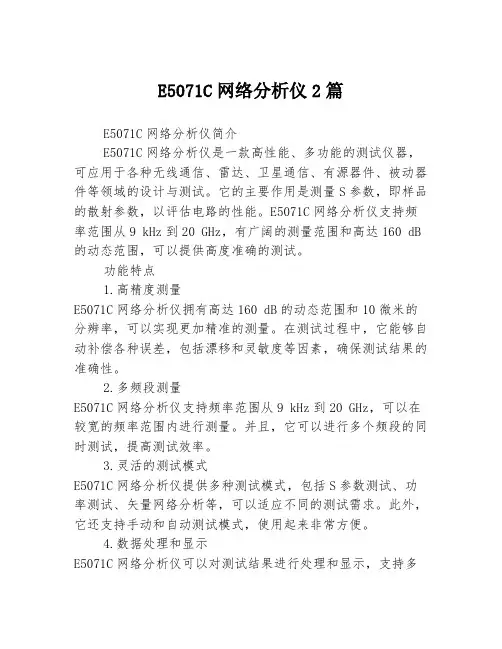 E5071C 网络分析仪 2 篇

E5071C 网络分析仪简介

E5071C 网络分析仪是一款高性能、多功能的测试仪器，可应用于各种无线通信、雷达、卫星通信、有源器件、被动器件等领域的设计与测试。它的主要作用是测量 S 参数，即样品的散射参数，以评估电路的性能。E5071C 网络分析仪支持频率范围从 9 kHz 到 20 GHz，有广阔的测量范围和高达 160 dB 的动态范围，可以提供高度准确的测试。

功能特点

1.高精度测量

E5071C 网络分析仪拥有高达 160 dB 的动态范围和 10 微米的分辨率，可以实现更加精准的测量。在测试过程中，它能够自动补偿各种误差，包括漂移和灵敏度等因素，确保测试结果的准确性。

2.多频段测量

E5071C 网络分析仪支持频率范围从 9 kHz 到 20 GHz，可以在较宽的频率范围内进行测量。并且，它可以进行多个频段的同时测试，提高测试效率。

3.灵活的测试模式

E5071C 网络分析仪提供多种测试模式，包括 S 参数测试、功率测试、矢量网络分析等，可以适应不同的测试需求。此外，它还支持手动和自动测试模式，使用起来非常方便。

4.数据处理和显示

E5071C 网络分析仪可以对测试结果进行处理和显示，支持多